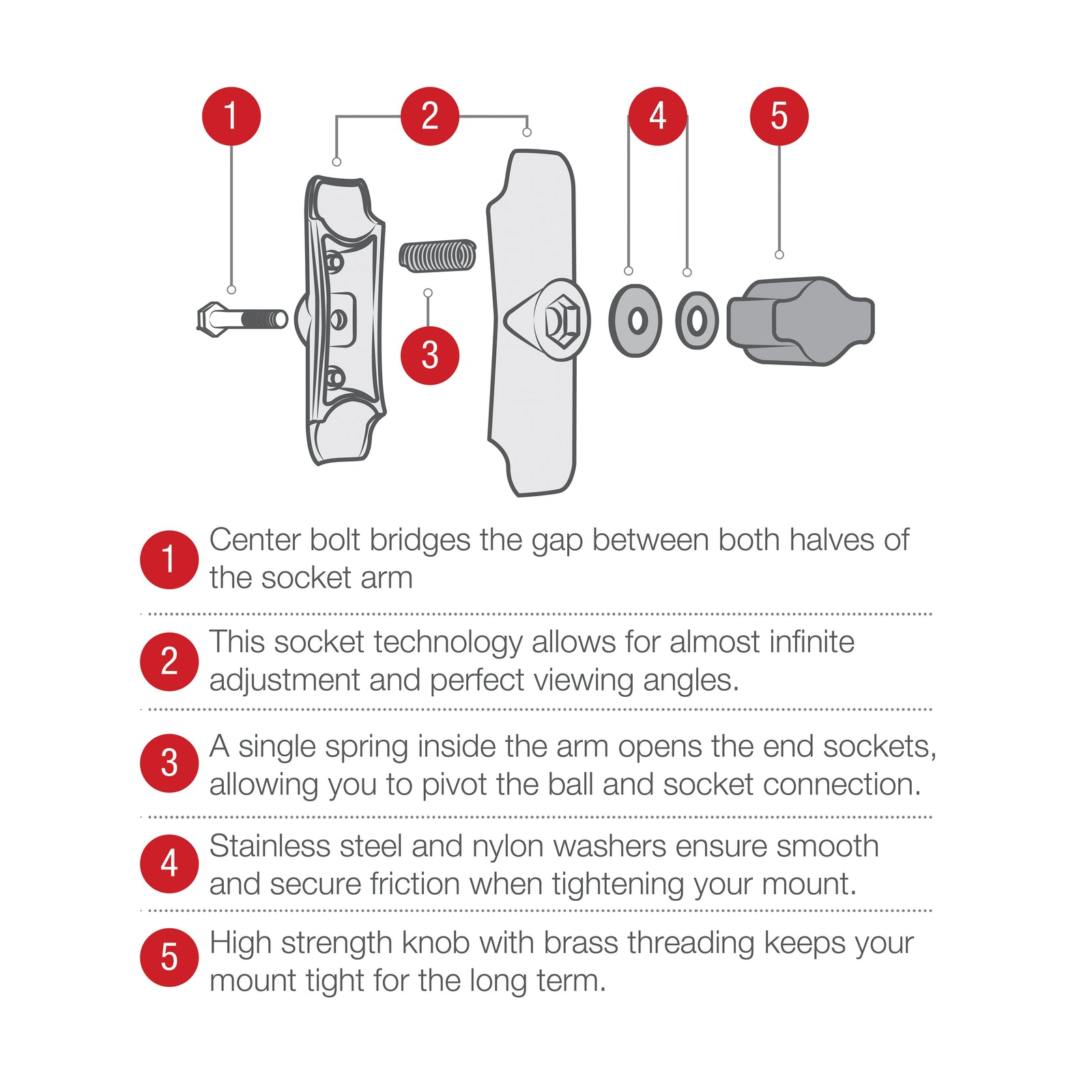 1 2 4 5

3

1 Center bolt bridges the gap between both halves of the socket arm

2 This socket technology allows for almost infinite adjustment and perfect viewing angles.

3 A single spring inside the arm opens the end sockets, allowing you to pivot the ball and socket connection.

4 Stainless steel and nylon washers ensure smooth and secure friction when tightening your mount.

5 High strength knob with brass threading keeps your mount tight for the long term.